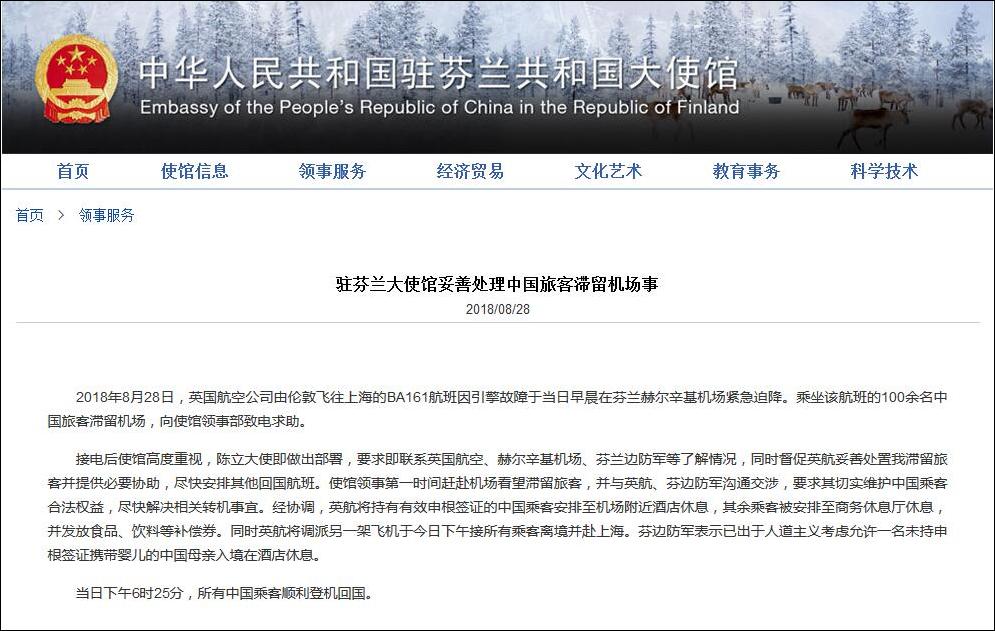 中华人民共和国驻芬兰共和国大使馆
Embassy of the People's Republic of China in the Republic of Finland

首页 使馆信息 领事服务 经济贸易 文化艺术 教育事务 科学技术

首页 > 领事服务

驻芬兰大使馆妥善处理中国旅客滞留机场事
2018/08/28

2018年8月28日，英国航空公司由伦敦飞往上海的BA161航班因引擎故障于当日早晨在芬兰赫尔辛基机场紧急迫降。乘坐该航班的100余名中国旅客滞留机场，向使馆领事部致电求助。

接电后使馆高度重视，陈立大使即做出部署，要求即联系英国航空、赫尔辛基机场、芬兰边防军等了解情况，同时督促英航妥善处置我滞留旅客并提供必要协助，尽快安排其他回国航班。使馆领事第一时间赶赴机场看望滞留旅客，并与英航、芬边防军沟通交涉，要求其切实维护中国乘客合法权益，尽快解决相关转机事宜。经协调，英航将持有有效申根签证的中国乘客安排至机场附近酒店休息，其余乘客被安排至商务休息厅休息，并发放食品、饮料等补偿券。同时英航将调派另一架飞机于今日下午接所有乘客离境并赴上海。芬边防军表示已出于人道主义考虑允许一名未持申根签证携带婴儿的中国母亲入境在酒店休息。

当日下午6时25分，所有中国乘客顺利登机回国。